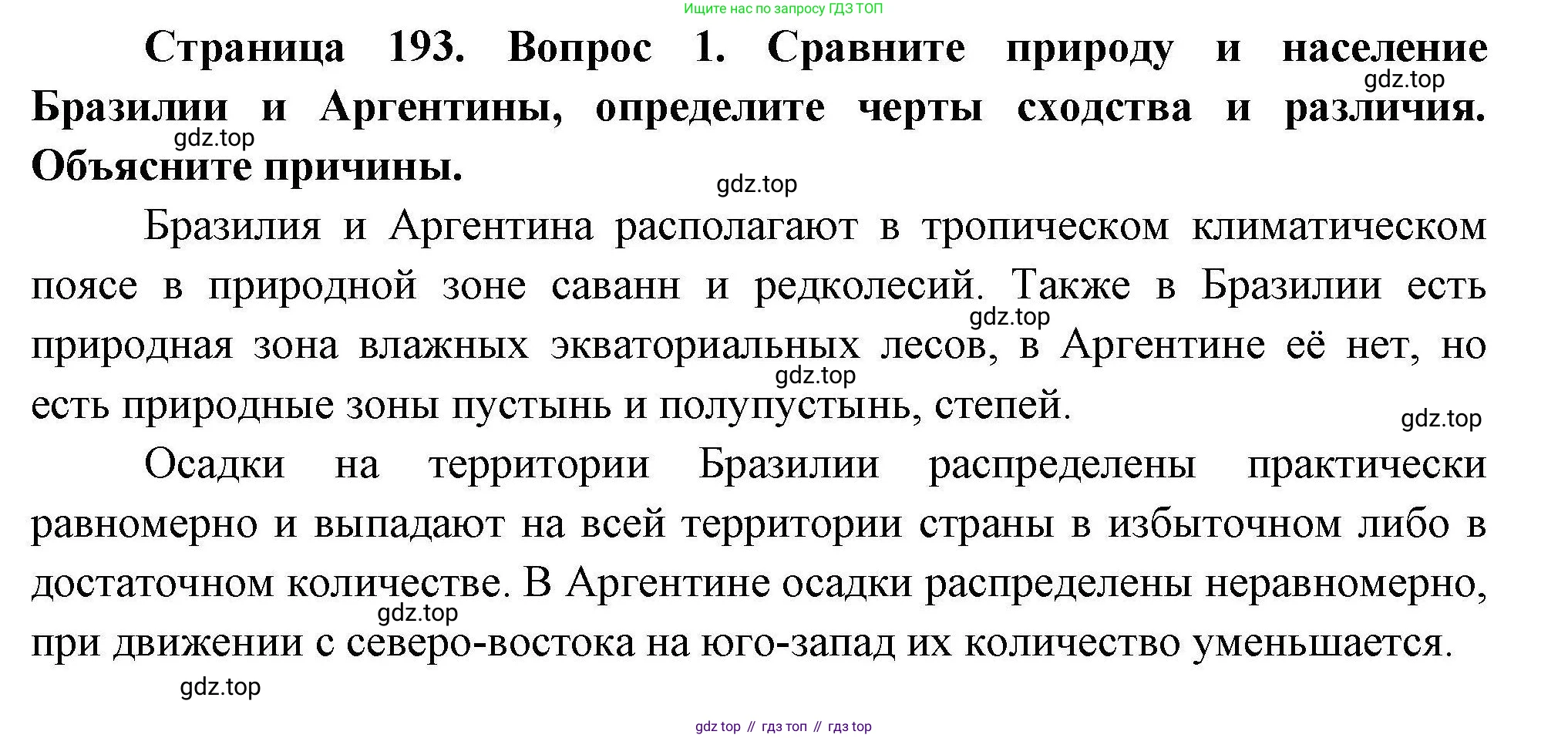 Ищите нас по запросу ГДЗ ТОП

Страница 193. Вопрос 1. Сравните природу и население Бразилии и Аргентины, определите черты сходства и различия. Объясните причины.

gdz.top

gdz.top

gdz.top

Бразилия и Аргентина располагают в тропическом климатическом поясе в природной зоне саванн и редколесий. Также в Бразилии есть природная зона влажных экваториальных лесов, в Аргентине её нет, но есть природные зоны пустынь и полупустынь, степей.

gdz.top

gdz.top

gdz.top

Осадки на территории Бразилии распределены практически равномерно и выпадают на всей территории страны в избыточном либо в достаточном количестве. В Аргентине осадки распределены неравномерно, при движении с северо-востока на юго-запад их количество уменьшается.

gdz.top

gdz.top

gdz top // гдз топ // гдз top